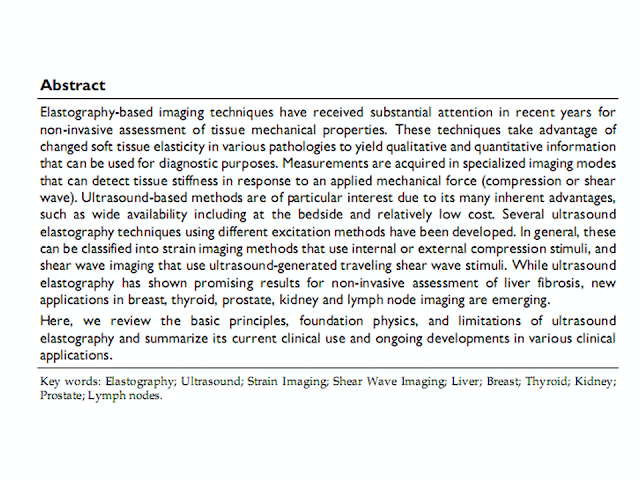 Abstract

Elastography-based imaging techniques have received substantial attention in recent years for non-invasive assessment of tissue mechanical properties. These techniques take advantage of changed soft tissue elasticity in various pathologies to yield qualitative and quantitative information that can be used for diagnostic purposes. Measurements are acquired in specialized imaging modes that can detect tissue stiffness in response to an applied mechanical force (compression or shear wave). Ultrasound-based methods are of particular interest due to its many inherent advantages, such as wide availability including at the bedside and relatively low cost. Several ultrasound elastography techniques using different excitation methods have been developed. In general, these can be classified into strain imaging methods that use internal or external compression stimuli, and shear wave imaging that use ultrasound-generated traveling shear wave stimuli. While ultrasound elastography has shown promising results for non-invasive assessment of liver fibrosis, new applications in breast, thyroid, prostate, kidney and lymph node imaging are emerging.

Here, we review the basic principles, foundation physics, and limitations of ultrasound elastography and summarize its current clinical use and ongoing developments in various clinical applications.

Key words: Elastography; Ultrasound; Strain Imaging; Shear Wave Imaging; Liver; Breast; Thyroid; Kidney; Prostate; Lymph nodes.